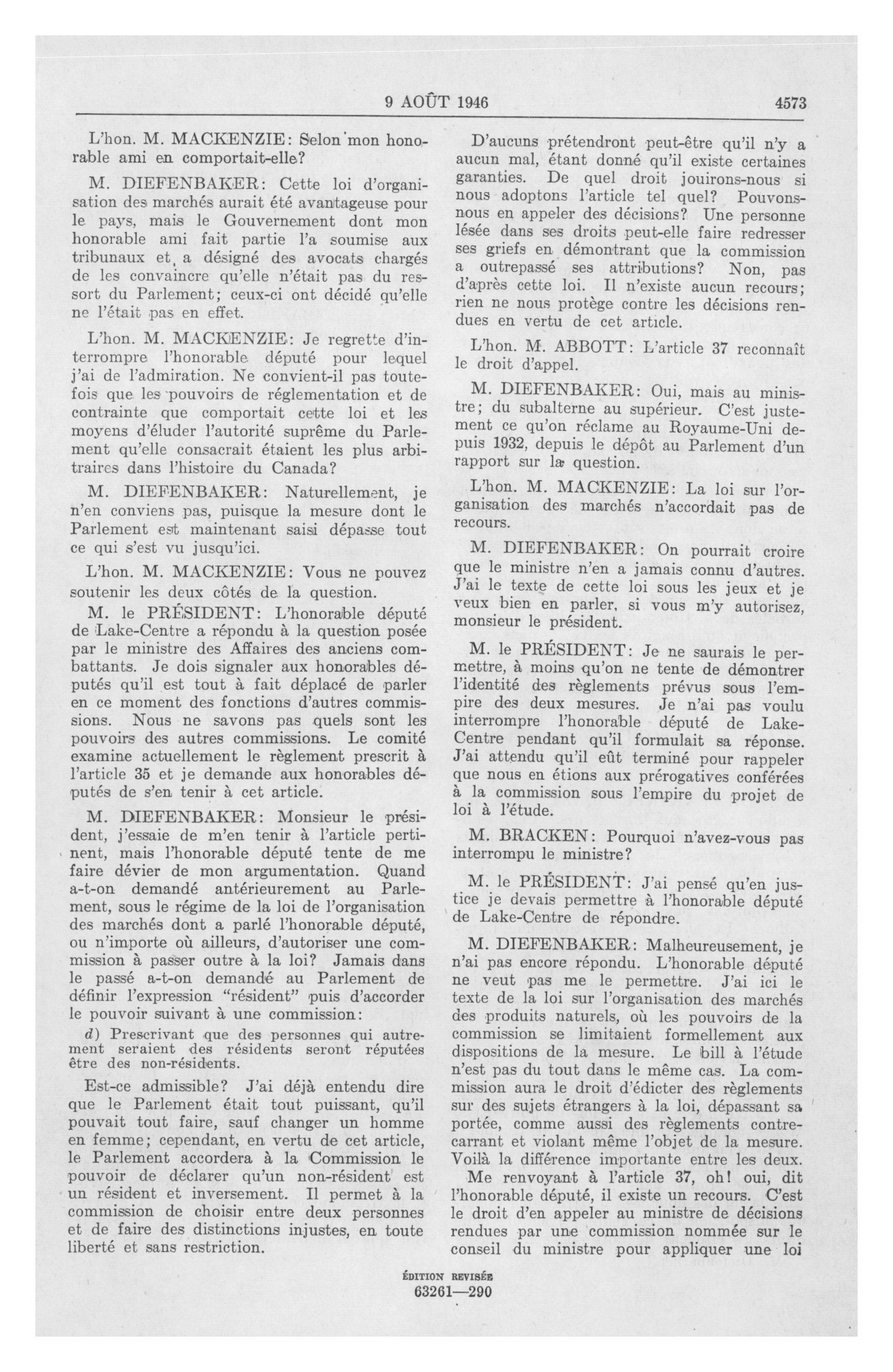 9 AOÛT 1946 4573

L'hon. M. MACKENZIE: Selon mon honorable ami en comportait-elle?

M. DIEFENBAKER: Cette loi d'organisation des marchés aurait été avantageuse pour le pays, mais le Gouvernement dont mon honorable ami fait partie l'a soumise aux tribunaux et a désigné des avocats chargés de les convaincre qu'elle n'était pas du ressort du Parlement; ceux-ci ont décidé qu'elle ne l'était pas en effet.

L'hon. M. MACKENZIE: Je regrette d'interrompre l'honorable député pour lequel j'ai de l'admiration. Ne convient-il pas toutefois que les pouvoirs de réglementation et de contrainte que comportait cette loi et les moyens d'éluder l'autorité suprême du Parlement qu'elle consacrait étaient les plus arbitraires dans l'histoire du Canada?

M. DIEFENBAKER: Naturellement, je n'en conviens pas, puisque la mesure dont le Parlement est maintenant saisi dépasse tout ce qui s'est vu jusqu'ici.

L'hon. M. MACKENZIE: Vous ne pouvez soutenir les deux côtés de la question.

M. le PRÉSIDENT: L'honorable député de Lake-Centre a répondu à la question posée par le ministre des Affaires des anciens combattants. Je dois signaler aux honorables députés qu'il est tout à fait déplacé de parler en ce moment des fonctions d'autres commissions. Nous ne savons pas quels sont les pouvoirs des autres commissions. Le comité examine actuellement le règlement prescrit à l'article 35 et je demande aux honorables députés de s'en tenir à cet article.

M. DIEFENBAKER: Monsieur le président, j'essaie de m'en tenir à l'article pertinent, mais l'honorable député tente de me faire dévier de mon argumentation. Quand a-t-on demandé antérieurement au Parlement, sous le régime de la loi de l'organisation des marchés dont a parlé l'honorable député, ou n'importe où ailleurs, d'autoriser une commission à passer outre à la loi? Jamais dans le passé a-t-on demandé au Parlement de définir l'expression "résident" puis d'accorder le pouvoir suivant à une commission:

d) Prescrivant que des personnes qui autrement seraient des résidents seront réputées être des non-résidents.

Est-ce admissible? J'ai déjà entendu dire que le Parlement était tout puissant, qu'il pouvait tout faire, sauf changer un homme en femme; cependant, en vertu de cet article, le Parlement accordera à la Commission le pouvoir de déclarer qu'un non-résident est un résident et inversement. Il permet à la commission de choisir entre deux personnes et de faire des distinctions injustes, en toute liberté et sans restriction.

D'aucuns prétendront peut-être qu'il n'y a aucun mal, étant donné qu'il existe certaines garanties. De quel droit jouirons-nous si nous adoptons l'article tel quel? Pouvons-nous en appeler des décisions? Une personne lésée dans ses droits peut-elle faire redresser ses griefs en démontrant que la commission a outrepassé ses attributions? Non, pas d'après cette loi. Il n'existe aucun recours; rien ne nous protège contre les décisions rendues en vertu de cet article.

L'hon. M. ABBOTT: L'article 37 reconnaît le droit d'appel.

M. DIEFENBAKER: Oui, mais au ministre; du subalterne au supérieur. C'est justement ce qu'on réclame au Royaume-Uni depuis 1932, depuis le dépôt au Parlement d'un rapport sur la question.

L'hon. M. MACKENZIE: La loi sur l'organisation des marchés n'accordait pas de recours.

M. DIEFENBAKER: On pourrait croire que le ministre n'en a jamais connu d'autres. J'ai le texte de cette loi sous les jeux et je veux bien en parler, si vous m'y autorisez, monsieur le président.

M. le PRÉSIDENT: Je ne saurais le permettre, à moins qu'on ne tente de démontrer l'identité des règlements prévus sous l'empire des deux mesures. Je n'ai pas voulu interrompre l'honorable député de Lake-Centre pendant qu'il formulait sa réponse. J'ai attendu qu'il eût terminé pour rappeler que nous en étions aux prérogatives conférées à la commission sous l'empire du projet de loi à l'étude.

M. BRACKEN: Pourquoi n'avez-vous pas interrompu le ministre?

M. le PRÉSIDENT: J'ai pensé qu'en justice je devais permettre à l'honorable député de Lake-Centre de répondre.

M. DIEFENBAKER: Malheureusement, je n'ai pas encore répondu. L'honorable député ne veut pas me le permettre. J'ai ici le texte de la loi sur l'organisation des marchés des produits naturels, où les pouvoirs de la commission se limitaient formellement aux dispositions de la mesure. Le bill à l'étude n'est pas du tout dans le même cas. La commission aura le droit d'édicter des règlements sur des sujets étrangers à la loi, dépassant sa portée, comme aussi des règlements contrecarrant et violant même l'objet de la mesure. Voilà la différence importante entre les deux. Me renvoyant à l'article 37, oh! oui, dit l'honorable député, il existe un recours. C'est le droit d'en appeler au ministre de décisions rendues par une commission nommée sur le conseil du ministre pour appliquer une loi

ÉDITION REVISÉE
63261—290